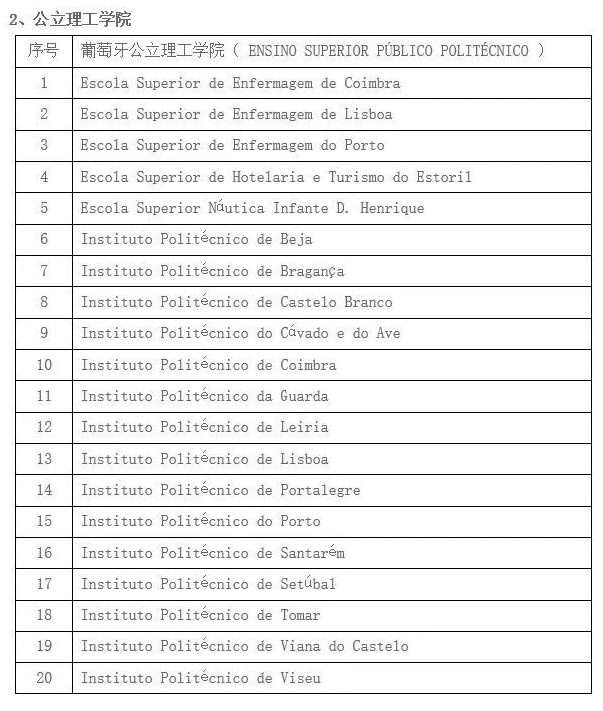 2、公立理工学院

| 序号 | 葡萄牙公立理工学院（ ENSINO SUPERIOR PÚBLICO POLITÉCNICO ） |
|---|---|
| 1 | Escola Superior de Enfermagem de Coimbra |
| 2 | Escola Superior de Enfermagem de Lisboa |
| 3 | Escola Superior de Enfermagem do Porto |
| 4 | Escola Superior de Hotelaria e Turismo do Estoril |
| 5 | Escola Superior Náutica Infante D. Henrique |
| 6 | Instituto Politécnico de Beja |
| 7 | Instituto Politécnico de Bragança |
| 8 | Instituto Politécnico de Castelo Branco |
| 9 | Instituto Politécnico do Cávado e do Ave |
| 10 | Instituto Politécnico de Coimbra |
| 11 | Instituto Politécnico da Guarda |
| 12 | Instituto Politécnico de Leiria |
| 13 | Instituto Politécnico de Lisboa |
| 14 | Instituto Politécnico de Portalegre |
| 15 | Instituto Politécnico do Porto |
| 16 | Instituto Politécnico de Santarém |
| 17 | Instituto Politécnico de Setúbal |
| 18 | Instituto Politécnico de Tomar |
| 19 | Instituto Politécnico de Viana do Castelo |
| 20 | Instituto Politécnico de Viseu |